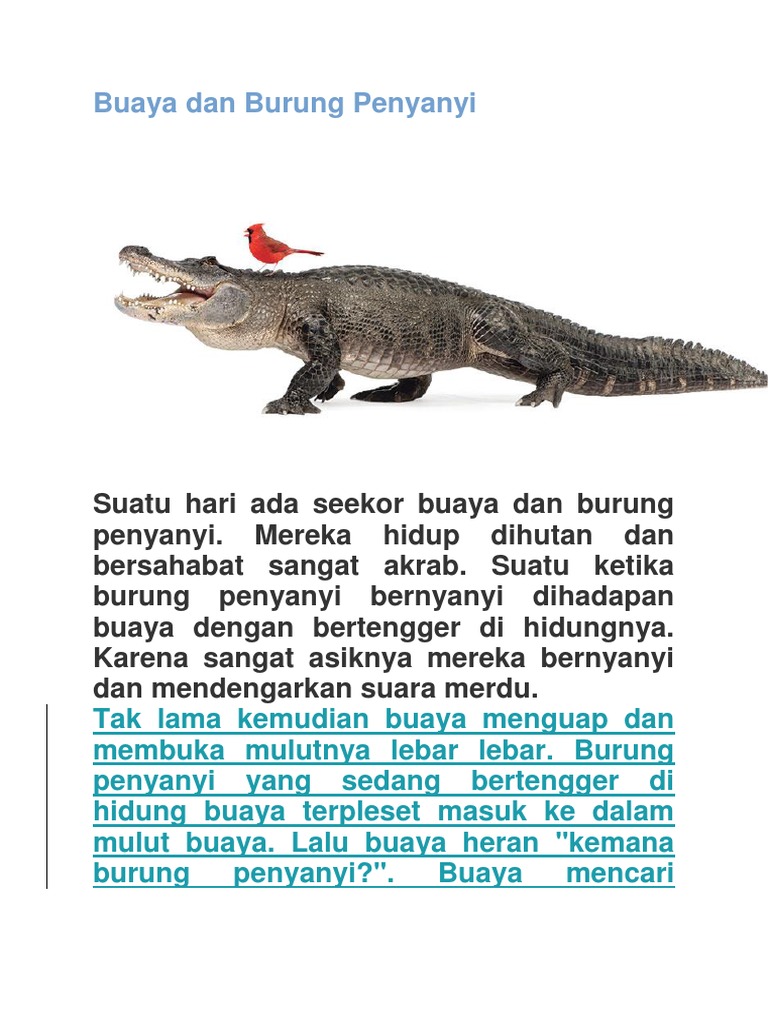 Buaya dan Burung Penyanyi

Suatu hari ada seekor buaya dan burung penyanyi. Mereka hidup dihutan dan bersahabat sangat akrab. Suatu ketika burung penyanyi bernyanyi dihadapan buaya dengan bertengger di hidungnya. Karena sangat asiknya mereka bernyanyi dan mendengarkan suara merdu.
Tak lama kemudian buaya menguap dan membuka mulutnya lebar lebar. Burung penyanyi yang sedang bertengger di hidung buaya terpleset masuk ke dalam mulut buaya. Lalu buaya heran "kemana burung penyanyi?". Buaya mencari